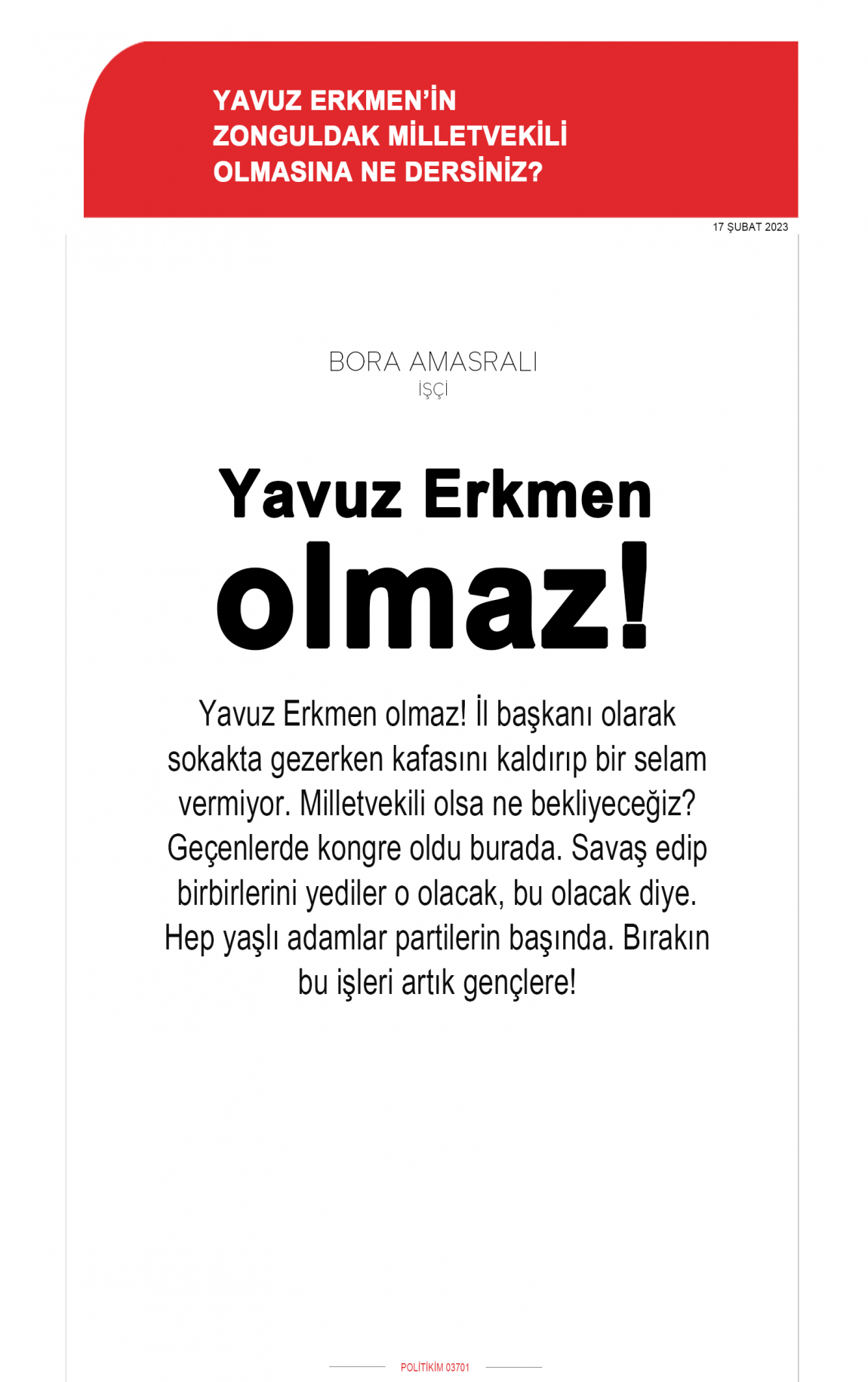 YAVUZ ERKMEN'İN ZONGULDAK MİLLETVEKİLİ OLMASINA NE DERSİNİZ?

17 ŞUBAT 2023

BORA AMASRALI
İŞÇİ

Yavuz Erkmen olmaz!

Yavuz Erkmen olmaz! İl başkanı olarak sokakta gezerken kafasını kaldırıp bir selam vermiyor. Milletvekili olsa ne bekliyeceğiz? Geçenlerde kongre oldu burada. Savaş edip birbirlerini yediler o olacak, bu olacak diye. Hep yaşlı adamlar partilerin başında. Bırakın bu işleri artık gençlere!

POLİTİKİM 03701